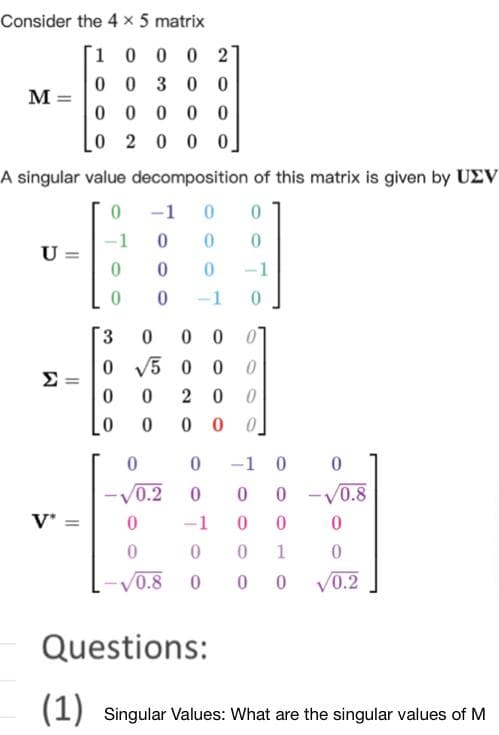 Consider the $4 \times 5$ matrix

$\mathbf{M} = \begin{bmatrix} 1 & 0 & 0 & 0 & 2 \\ 0 & 0 & 3 & 0 & 0 \\ 0 & 0 & 0 & 0 & 0 \\ 0 & 2 & 0 & 0 & 0 \end{bmatrix}$

A singular value decomposition of this matrix is given by $\mathbf{U\Sigma V}$

$\mathbf{U} = \begin{bmatrix} 0 & -1 & 0 & 0 \\ -1 & 0 & 0 & 0 \\ 0 & 0 & 0 & -1 \\ 0 & 0 & -1 & 0 \end{bmatrix}$

$\mathbf{\Sigma} = \begin{bmatrix} 3 & 0 & 0 & 0 & 0 \\ 0 & \sqrt{5} & 0 & 0 & 0 \\ 0 & 0 & 2 & 0 & 0 \\ 0 & 0 & 0 & 0 & 0 \end{bmatrix}$

$\mathbf{V}^* = \begin{bmatrix} 0 & 0 & -1 & 0 & 0 \\ -\sqrt{0.2} & 0 & 0 & 0 & -\sqrt{0.8} \\ 0 & -1 & 0 & 0 & 0 \\ 0 & 0 & 0 & 1 & 0 \\ -\sqrt{0.8} & 0 & 0 & 0 & \sqrt{0.2} \end{bmatrix}$

Questions:

(1) Singular Values: What are the singular values of M